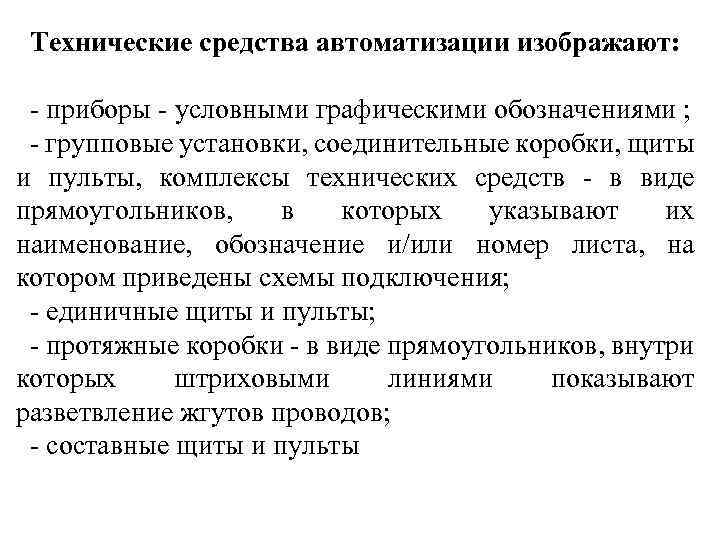 Технические средства автоматизации изображают:

- приборы - условными графическими обозначениями ;
- групповые установки, соединительные коробки, щиты и пульты, комплексы технических средств - в виде прямоугольников, в которых указывают их наименование, обозначение и/или номер листа, на котором приведены схемы подключения;
- единичные щиты и пульты;
- протяжные коробки - в виде прямоугольников, внутри которых штриховыми линиями показывают разветвление жгутов проводов;
- составные щиты и пульты